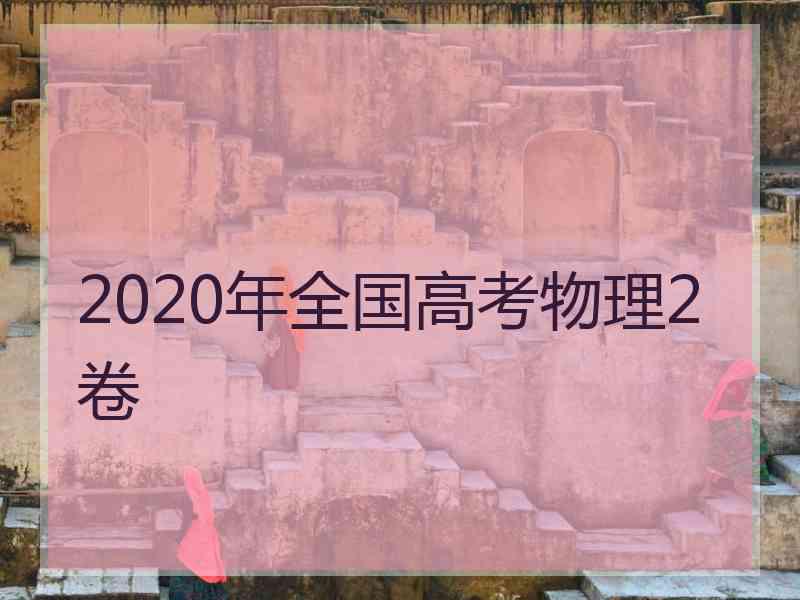 2020年全国高考物理2卷